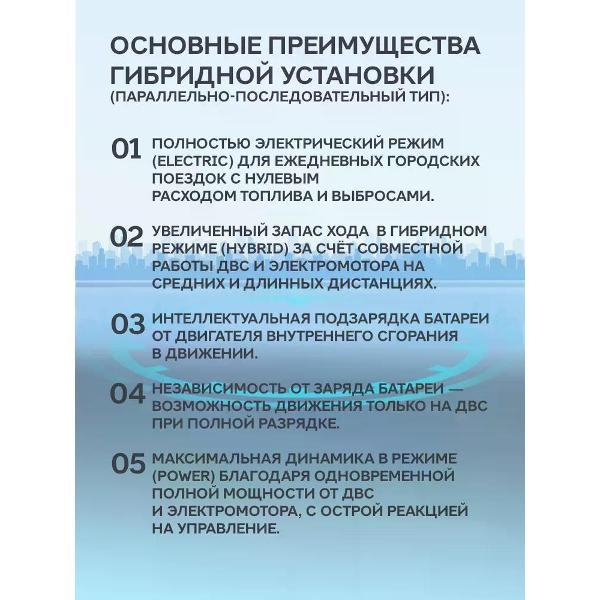 ОСНОВНЫЕ ПРЕИМУЩЕСТВА ГИБРИДНОЙ УСТАНОВКИ (ПАРАЛЛЕЛЬНО-ПОСЛЕДОВАТЕЛЬНЫЙ ТИП):

01 ПОЛНОСТЬЮ ЭЛЕКТРИЧЕСКИЙ РЕЖИМ (ELECTRIC) ДЛЯ ЕЖЕДНЕВНЫХ ГОРОДСКИХ ПОЕЗДОК С НУЛЕВЫМ РАСХОДОМ ТОПЛИВА И ВЫБРОСАМИ.

02 УВЕЛИЧЕННЫЙ ЗАПАС ХОДА В ГИБРИДНОМ РЕЖИМЕ (HYBRID) ЗА СЧЁТ СОВМЕСТНОЙ РАБОТЫ ДВС И ЭЛЕКТРОМОТОРА НА СРЕДНИХ И ДЛИННЫХ ДИСТАНЦИЯХ.

03 ИНТЕЛЛЕКТУАЛЬНАЯ ПОДЗАРЯДКА БАТАРЕИ ОТ ДВИГАТЕЛЯ ВНУТРЕННЕГО СГОРАНИЯ В ДВИЖЕНИИ.

04 НЕЗАВИСИМОСТЬ ОТ ЗАРЯДА БАТАРЕИ — ВОЗМОЖНОСТЬ ДВИЖЕНИЯ ТОЛЬКО НА ДВС ПРИ ПОЛНОЙ РАЗРЯДКЕ.

05 МАКСИМАЛЬНАЯ ДИНАМИКА В РЕЖИМЕ (POWER) БЛАГОДАРЯ ОДНОВРЕМЕННОЙ ПОЛНОЙ МОЩНОСТИ ОТ ДВС И ЭЛЕКТРОМОТОРА, С ОСТРОЙ РЕАКЦИЕЙ НА УПРАВЛЕНИЕ.